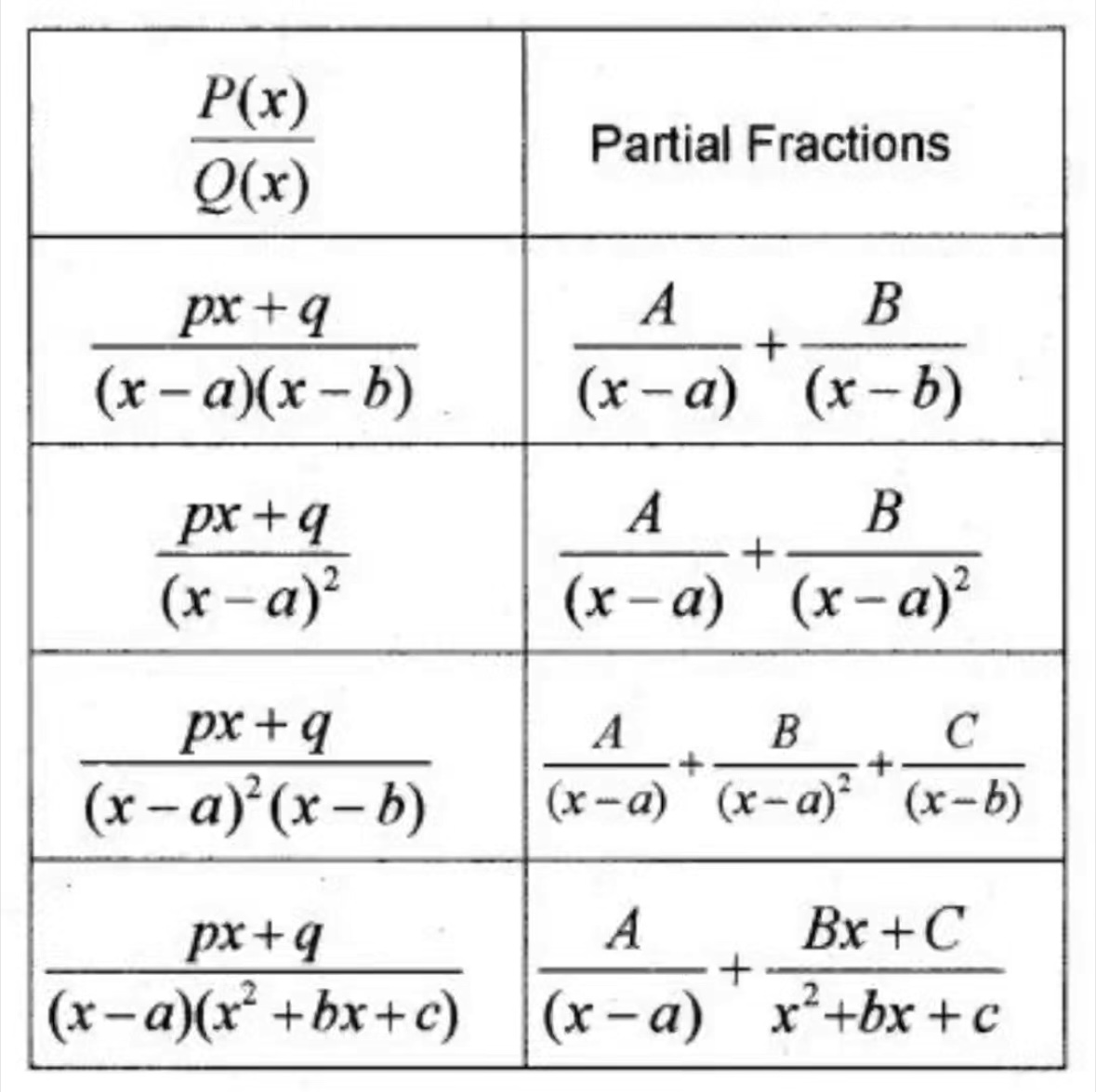 | $\frac{P(x)}{Q(x)}$ | Partial Fractions |
|---|---|
| $\frac{px+q}{(x-a)(x-b)}$ | $\frac{A}{(x-a)}+\frac{B}{(x-b)}$ |
| $\frac{px+q}{(x-a)^2}$ | $\frac{A}{(x-a)}+\frac{B}{(x-a)^2}$ |
| $\frac{px+q}{(x-a)^2(x-b)}$ | $\frac{A}{(x-a)}+\frac{B}{(x-a)^2}+\frac{C}{(x-b)}$ |
| $\frac{px+q}{(x-a)(x^2+bx+c)}$ | $\frac{A}{(x-a)}+\frac{Bx+C}{x^2+bx+c}$ |